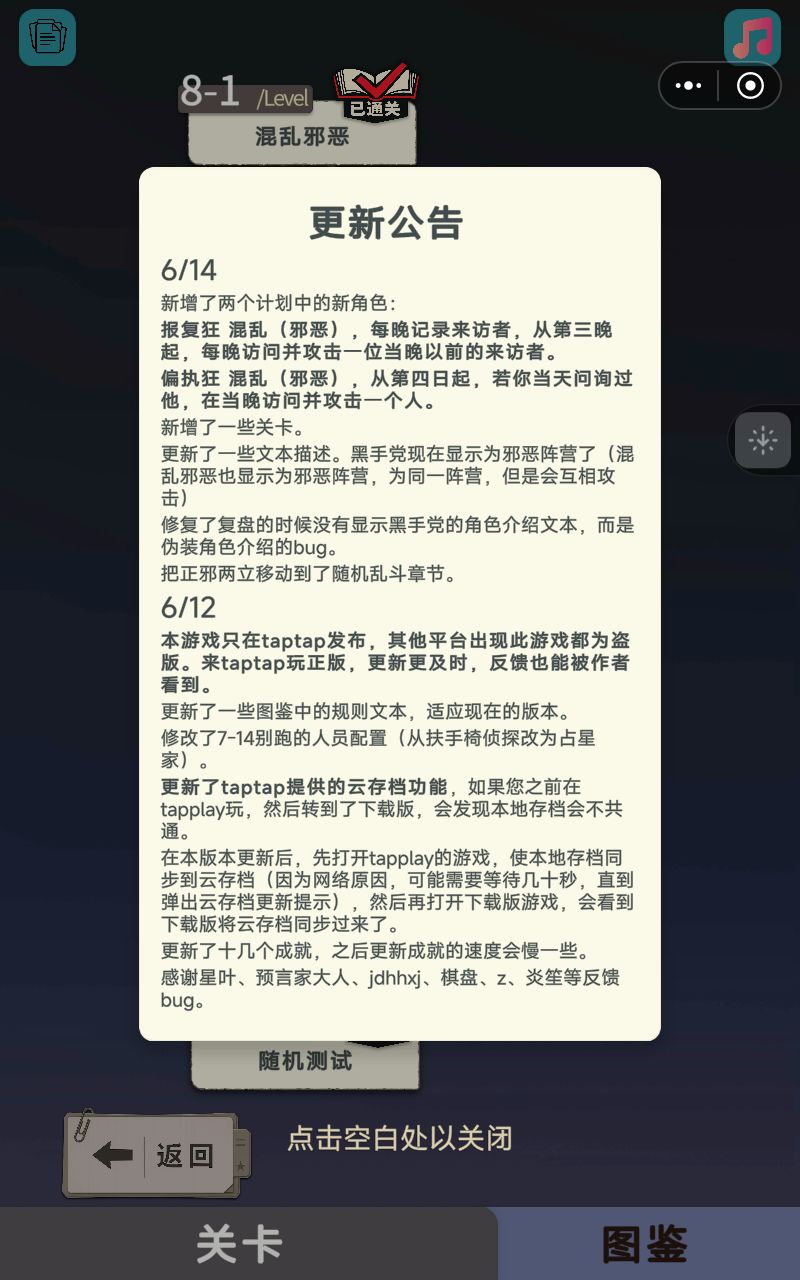 8-1 /Level

已通关

混乱邪恶

更新公告

6/14

新增了两个计划中的新角色：

报复狂 混乱（邪恶），每晚记录来访者，从第三晚起，每晚访问并攻击一位当晚以前的来访者。

偏执狂 混乱（邪恶），从第四日起，若你当天问询过他，在当晚访问并攻击一个人。

新增了一些关卡。

更新了一些文本描述。黑手党现在显示为邪恶阵营了（混乱邪恶也显示为邪恶阵营，为同一阵营，但是会互相攻击）

修复了复盘的时候没有显示黑手党的角色介绍文本，而是伪装角色介绍的bug。

把正邪两立移动到了随机乱斗章节。

6/12

本游戏只在taptap发布，其他平台出现此游戏都为盗版。来taptap玩正版，更新更及时，反馈也能被作者看到。

更新了一些图鉴中的规则文本，适应现在的版本。

修改了7-14别跑的人员配置（从扶手椅侦探改为占星家）。

更新了taptap提供的云存档功能，如果您之前在tapplay玩，然后转到了下载版，会发现本地存档会不共通。

在本版本更新后，先打开tapplay的游戏，使本地存档同步到云存档（因为网络原因，可能需要等待几十秒，直到弹出云存档更新提示），然后再打开下载版游戏，会看到下载版将云存档同步过来了。

更新了十几个成就，之后更新成就的速度会慢一些。

感谢星叶、预言家大人、jdhhxj、棋盘、z、炎笙等反馈bug。

随机测试

返回

点击空白处以关闭

关卡

图鉴